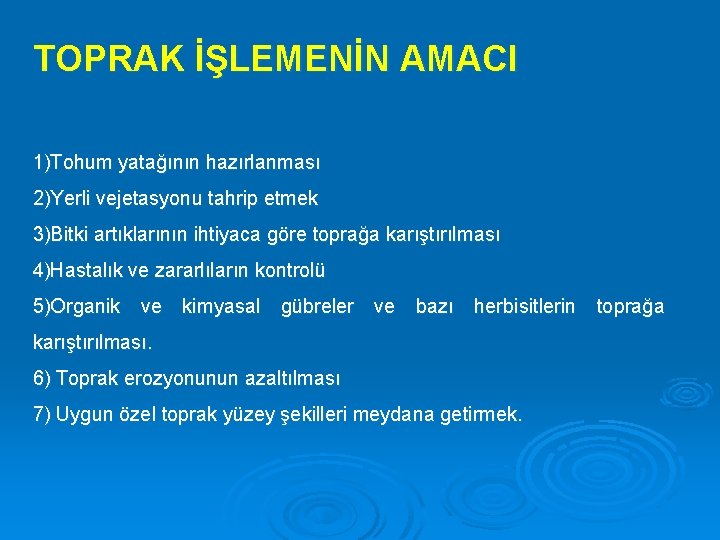 TOPRAK İŞLEMENİN AMACI

1)Tohum yatağının hazırlanması
2)Yerli vejetasyonu tahrip etmek
3)Bitki artıklarının ihtiyaca göre toprağa karıştırılması
4)Hastalık ve zararlıların kontrolü
5)Organik ve kimyasal gübreler ve bazı herbisitlerin toprağa karıştırılması.
6) Toprak erozyonunun azaltılması
7) Uygun özel toprak yüzey şekilleri meydana getirmek.